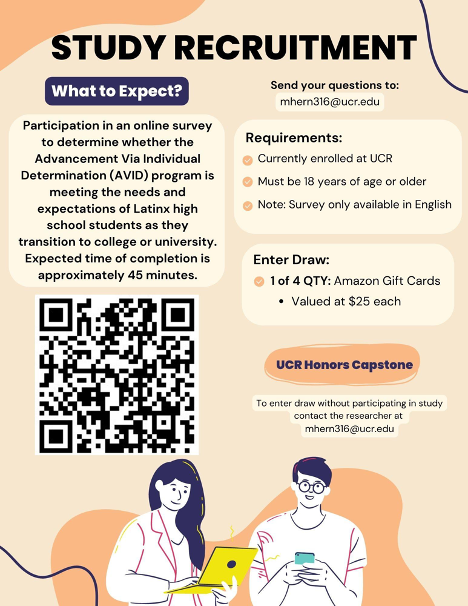 STUDY RECRUITMENT

What to Expect?

Participation in an online survey to determine whether the Advancement Via Individual Determination (AVID) program is meeting the needs and expectations of Latinx high school students as they transition to college or university. Expected time of completion is approximately 45 minutes.

Send your questions to:
mhern316@ucr.edu

Requirements:
Currently enrolled at UCR
Must be 18 years of age or older
Note: Survey only available in English

Enter Draw:
1 of 4 QTY: Amazon Gift Cards
• Valued at $25 each

UCR Honors Capstone

To enter draw without participating in study contact the researcher at mhern316@ucr.edu